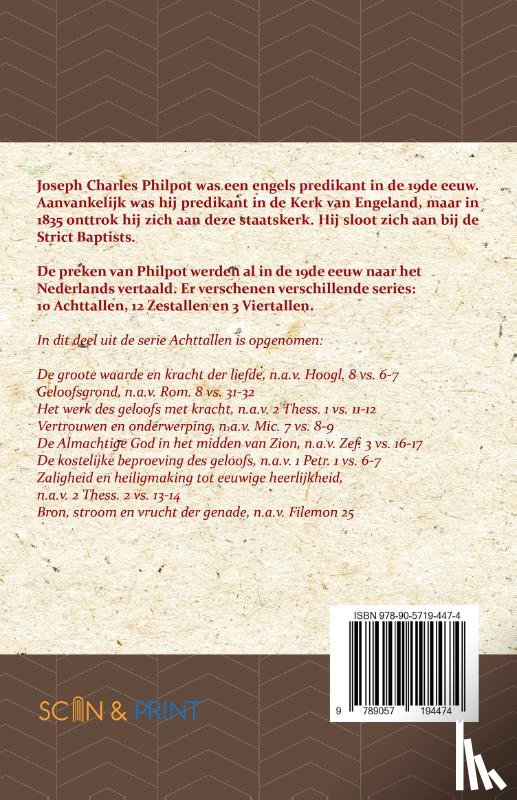 Joseph Charles Philpot was een engels predikant in de 19de eeuw. Aanvankelijk was hij predikant in de Kerk van Engeland, maar in 1835 onttrok hij zich aan deze staatskerk. Hij sloot zich aan bij de Strict Baptists.

De preken van Philpot werden al in de 19de eeuw naar het Nederlands vertaald. Er verschenen verschillende series: 10 Achttallen, 12 Zestallen en 3 Viertallen.

In dit deel uit de serie Achttallen is opgenomen:

De groote waarde en kracht der liefde, n.a.v. Hoogl. 8 vs. 6-7
Geloofsgrond, n.a.v. Rom. 8 vs. 31-32
Het werk des geloofs met kracht, n.a.v. 2 Thess. 1 vs. 11-12
Vertrouwen en onderwerping, n.a.v. Mic. 7 vs. 8-9
De Almachtige God in het midden van Zion, n.a.v. Zef. 3 vs. 16-17
De kostelijke beproeving des geloofs, n.a.v. 1 Petr. 1 vs. 6-7
Zaligheid en heiligmaking tot eeuwige heerlijkheid, n.a.v. 2 Thess. 2 vs. 13-14
Bron, stroom en vrucht der genade, n.a.v. Filemon 25

ISBN 978-90-5719-447-4

9 789057 194474

SCAN & PRINT